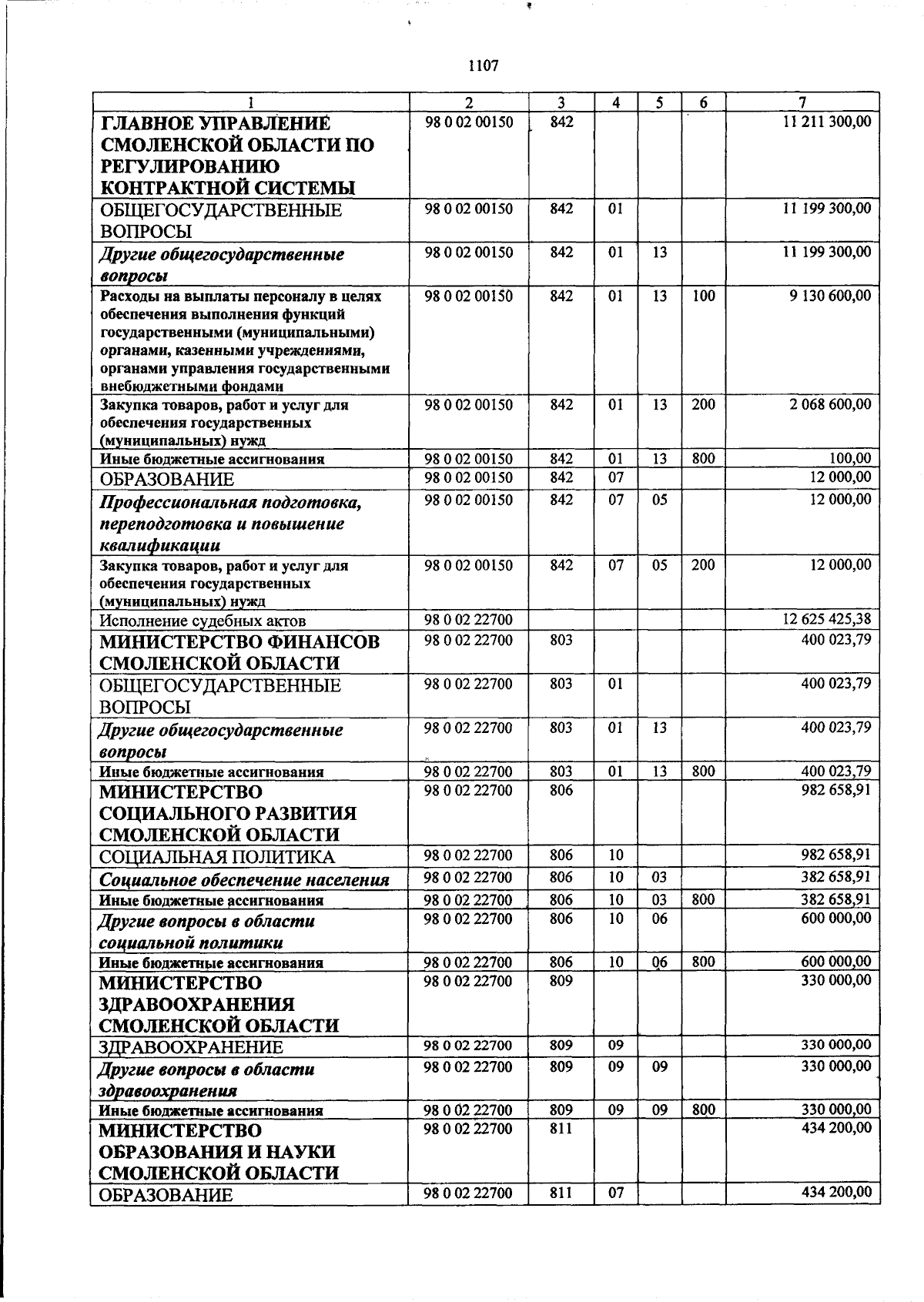 1107

| 1 | 2 | 3 | 4 | 5 | 6 | 7 |
|---|---|---|---|---|---|---|
| ГЛАВНОЕ УПРАВЛЕНИЕ СМОЛЕНСКОЙ ОБЛАСТИ ПО РЕГУЛИРОВАНИЮ КОНТРАКТНОЙ СИСТЕМЫ | 98 0 02 00150 | 842 | | | | 11 211 300,00 |
| ОБЩЕГОСУДАРСТВЕННЫЕ ВОПРОСЫ | 98 0 02 00150 | 842 | 01 | | | 11 199 300,00 |
| Другие общегосударственные вопросы | 98 0 02 00150 | 842 | 01 | 13 | | 11 199 300,00 |
| Расходы на выплаты персоналу в целях обеспечения выполнения функций государственными (муниципальными) органами, казенными учреждениями, органами управления государственными внебюджетными фондами | 98 0 02 00150 | 842 | 01 | 13 | 100 | 9 130 600,00 |
| Закупка товаров, работ и услуг для обеспечения государственных (муниципальных) нужд | 98 0 02 00150 | 842 | 01 | 13 | 200 | 2 068 600,00 |
| Иные бюджетные ассигнования | 98 0 02 00150 | 842 | 01 | 13 | 800 | 100,00 |
| ОБРАЗОВАНИЕ | 98 0 02 00150 | 842 | 07 | | | 12 000,00 |
| Профессиональная подготовка, переподготовка и повышение квалификации | 98 0 02 00150 | 842 | 07 | 05 | | 12 000,00 |
| Закупка товаров, работ и услуг для обеспечения государственных (муниципальных) нужд | 98 0 02 00150 | 842 | 07 | 05 | 200 | 12 000,00 |
| Исполнение судебных актов | 98 0 02 22700 | | | | | 12 625 425,38 |
| МИНИСТЕРСТВО ФИНАНСОВ СМОЛЕНСКОЙ ОБЛАСТИ | 98 0 02 22700 | 803 | | | | 400 023,79 |
| ОБЩЕГОСУДАРСТВЕННЫЕ ВОПРОСЫ | 98 0 02 22700 | 803 | 01 | | | 400 023,79 |
| Другие общегосударственные вопросы | 98 0 02 22700 | 803 | 01 | 13 | | 400 023,79 |
| Иные бюджетные ассигнования | 98 0 02 22700 | 803 | 01 | 13 | 800 | 400 023,79 |
| МИНИСТЕРСТВО СОЦИАЛЬНОГО РАЗВИТИЯ СМОЛЕНСКОЙ ОБЛАСТИ | 98 0 02 22700 | 806 | | | | 982 658,91 |
| СОЦИАЛЬНАЯ ПОЛИТИКА | 98 0 02 22700 | 806 | 10 | | | 982 658,91 |
| Социальное обеспечение населения | 98 0 02 22700 | 806 | 10 | 03 | | 382 658,91 |
| Иные бюджетные ассигнования | 98 0 02 22700 | 806 | 10 | 03 | 800 | 382 658,91 |
| Другие вопросы в области социальной политики | 98 0 02 22700 | 806 | 10 | 06 | | 600 000,00 |
| Иные бюджетные ассигнования | 98 0 02 22700 | 806 | 10 | 06 | 800 | 600 000,00 |
| МИНИСТЕРСТВО ЗДРАВООХРАНЕНИЯ СМОЛЕНСКОЙ ОБЛАСТИ | 98 0 02 22700 | 809 | | | | 330 000,00 |
| ЗДРАВООХРАНЕНИЕ | 98 0 02 22700 | 809 | 09 | | | 330 000,00 |
| Другие вопросы в области здравоохранения | 98 0 02 22700 | 809 | 09 | 09 | | 330 000,00 |
| Иные бюджетные ассигнования | 98 0 02 22700 | 809 | 09 | 09 | 800 | 330 000,00 |
| МИНИСТЕРСТВО ОБРАЗОВАНИЯ И НАУКИ СМОЛЕНСКОЙ ОБЛАСТИ | 98 0 02 22700 | 811 | | | | 434 200,00 |
| ОБРАЗОВАНИЕ | 98 0 02 22700 | 811 | 07 | | | 434 200,00 |